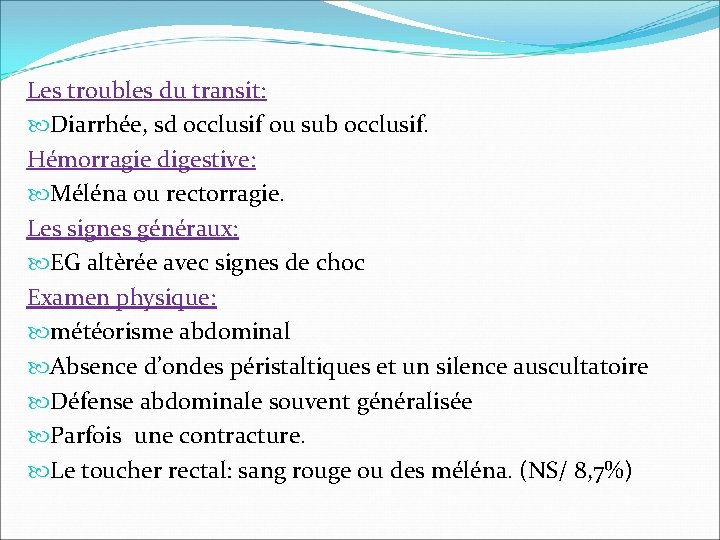 Les troubles du transit:
Diarrhée, sd occlusif ou sub occlusif.
Hémorragie digestive:
Méléna ou rectorragie.
Les signes généraux:
EG altèrée avec signes de choc
Examen physique:
météorisme abdominal
Absence d'ondes péristaltiques et un silence auscultatoire
Défense abdominale souvent généralisée
Parfois une contracture.
Le toucher rectal: sang rouge ou des méléna. (NS/ 8,7%)